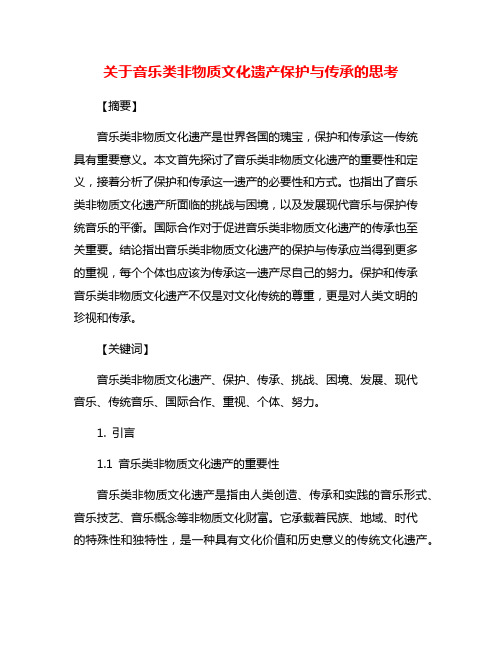 关于音乐类非物质文化遗产保护与传承的思考

【摘要】

音乐类非物质文化遗产是世界各国的瑰宝，保护和传承这一传统具有重要意义。本文首先探讨了音乐类非物质文化遗产的重要性和定义，接着分析了保护和传承这一遗产的必要性和方式。也指出了音乐类非物质文化遗产所面临的挑战与困境，以及发展现代音乐与保护传统音乐的平衡。国际合作对于促进音乐类非物质文化遗产的传承也至关重要。结论指出音乐类非物质文化遗产的保护与传承应当得到更多的重视，每个个体也应该为传承这一遗产尽自己的努力。保护和传承音乐类非物质文化遗产不仅是对文化传统的尊重，更是对人类文明的珍视和传承。

【关键词】

音乐类非物质文化遗产、保护、传承、挑战、困境、发展、现代音乐、传统音乐、国际合作、重视、个体、努力。

1. 引言

1.1 音乐类非物质文化遗产的重要性

音乐类非物质文化遗产是指由人类创造、传承和实践的音乐形式、音乐技艺、音乐概念等非物质文化财富。它承载着民族、地域、时代的特殊性和独特性，是一种具有文化价值和历史意义的传统文化遗产。